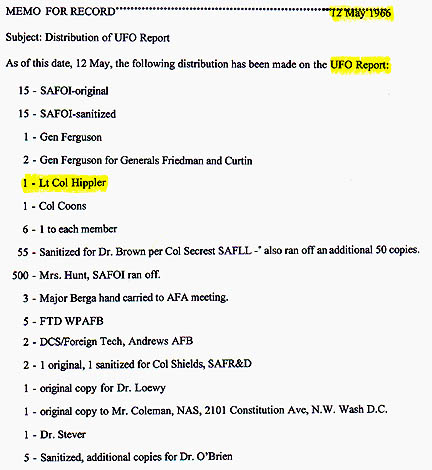 MEMO FOR RECORD 12 May 1966

Subject: Distribution of UFO Report

As of this date, 12 May, the following distribution has been made on the UFO Report:

15 - SAFOI-original

15 - SAFOI-sanitized

1 - Gen Ferguson

2 - Gen Ferguson for Generals Friedman and Curtin

1 - Lt Col Hippler

1 - Col Coons

6 - 1 to each member

55 - Sanitized for Dr. Brown per Col Secrest SAFLL -" also ran off an additional 50 copies.

500 - Mrs. Hunt, SAFOI ran off.

3 - Major Berga hand carried to AFA meeting.

5 - FTD WPAFB

2 - DCS/Foreign Tech, Andrews AFB

2 - 1 original, 1 sanitized for Col Shields, SAFR&D

1 - original copy for Dr. Loewy

1 - original copy to Mr. Coleman, NAS, 2101 Constitution Ave, N.W. Wash D.C.

1 - Dr. Stever

5 - Sanitized, additional copies for Dr. O'Brien